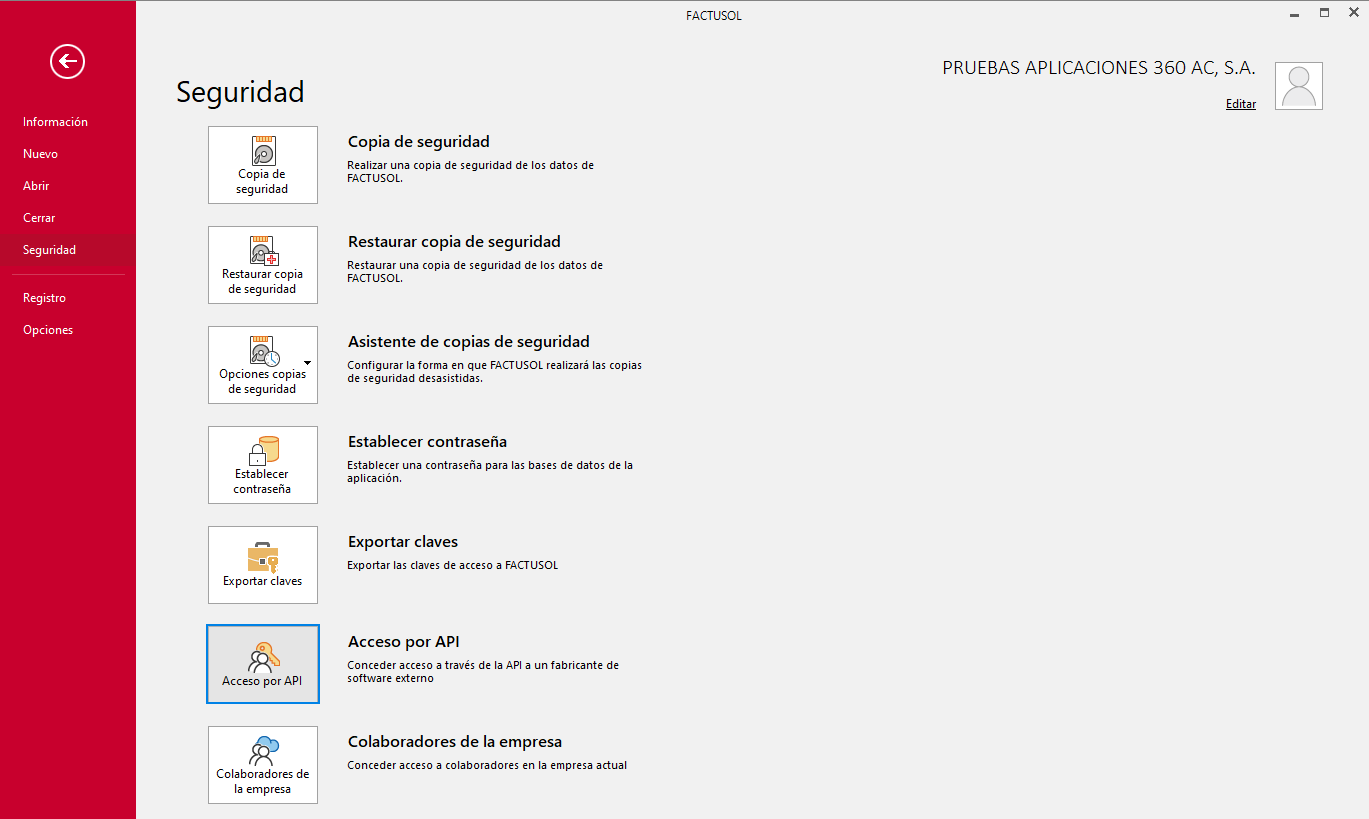 FACTUSOL

Información
Nuevo
Abrir
Cerrar
Seguridad
Registro
Opciones

Seguridad

PRUEBAS APLICACIONES 360 AC, S.A.
Editar

Copia de seguridad

Copia de seguridad
Realizar una copia de seguridad de los datos de FACTUSOL.

Restaurar copia de seguridad

Restaurar copia de seguridad
Restaurar una copia de seguridad de los datos de FACTUSOL.

Opciones copias de seguridad

Asistente de copias de seguridad
Configurar la forma en que FACTUSOL realizará las copias de seguridad desasistidas.

Establecer contraseña

Establecer contraseña
Establecer una contraseña para las bases de datos de la aplicación.

Exportar claves

Exportar claves
Exportar las claves de acceso a FACTUSOL

Acceso por API

Acceso por API
Conceder acceso a través de la API a un fabricante de software externo

Colaboradores de la empresa

Colaboradores de la empresa
Conceder acceso a colaboradores en la empresa actual